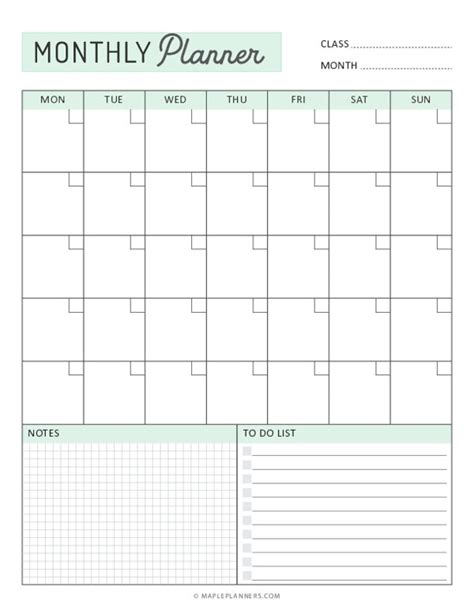 MONTHLY Planner

CLASS

MONTH

| MON | TUE | WED | THU | FRI | SAT | SUN |
|---|---|---|---|---|---|---|
| | | | | | | |
| | | | | | | |
| | | | | | | |
| | | | | | | |
| | | | | | | |

NOTES

TO DO LIST

© MAPLEPLANNERS.COM